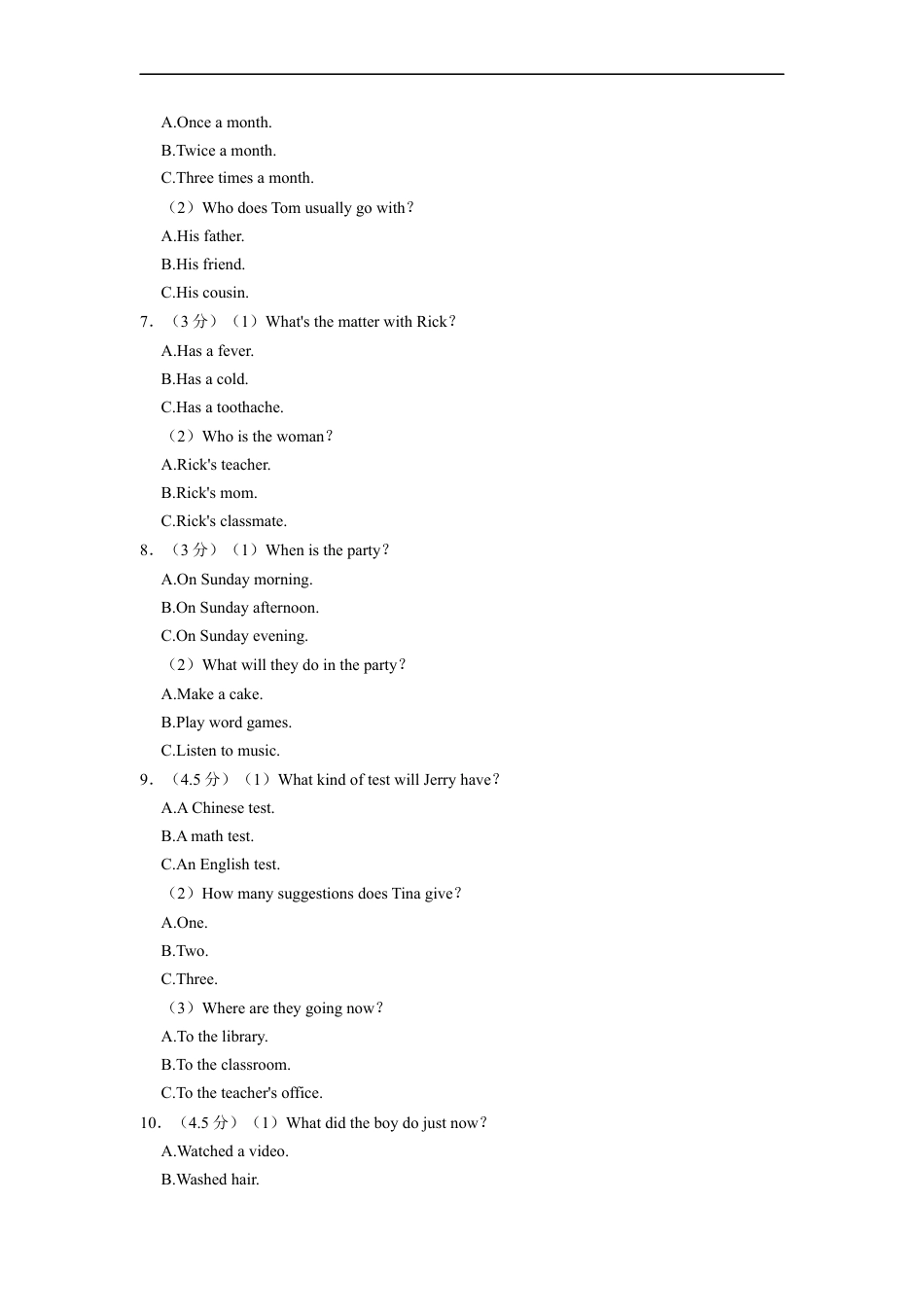 A.Once a month.
B.Twice a month.
C.Three times a month.
（2）Who does Tom usually go with？
A.His father.
B.His friend.
C.His cousin.
7．（3 分）（1）What's the matter with Rick？
A.Has a fever.
B.Has a cold.
C.Has a toothache.
（2）Who is the woman？
A.Rick's teacher.
B.Rick's mom.
C.Rick's classmate.
8．（3 分）（1）When is the party？
A.On Sunday morning.
B.On Sunday afternoon.
C.On Sunday evening.
（2）What will they do in the party？
A.Make a cake.
B.Play word games.
C.Listen to music.
9．（4.5 分）（1）What kind of test will Jerry have？
A.A Chinese test.
B.A math test.
C.An English test.
（2）How many suggestions does Tina give？
A.One.
B.Two.
C.Three.
（3）Where are they going now？
A.To the library.
B.To the classroom.
C.To the teacher's office.
10．（4.5 分）（1）What did the boy do just now？
A.Watched a video.
B.Washed hair.